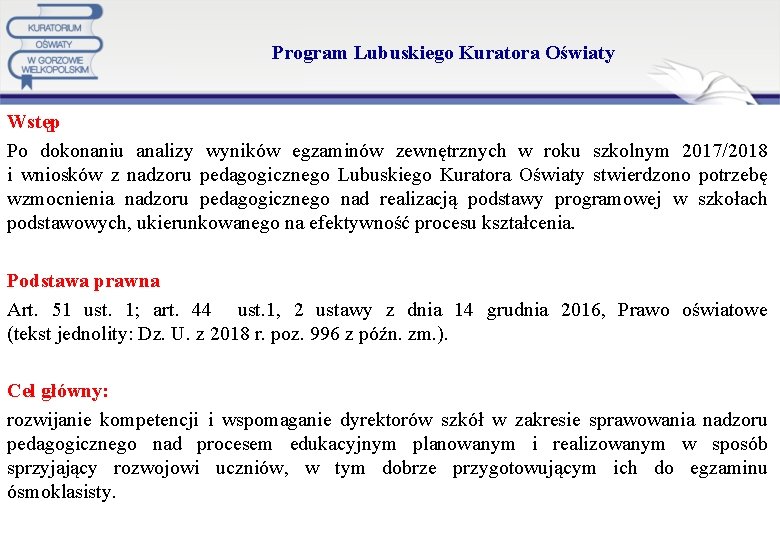 KURATORIUM OŚWIATY W GORZOWIE WIELKOPOLSKIM

Program Lubuskiego Kuratora Oświaty

Wstęp
Po dokonaniu analizy wyników egzaminów zewnętrznych w roku szkolnym 2017/2018 i wniosków z nadzoru pedagogicznego Lubuskiego Kuratora Oświaty stwierdzono potrzebę wzmocnienia nadzoru pedagogicznego nad realizacją podstawy programowej w szkołach podstawowych, ukierunkowanego na efektywność procesu kształcenia.

Podstawa prawna
Art. 51 ust. 1; art. 44 ust.1, 2 ustawy z dnia 14 grudnia 2016, Prawo oświatowe (tekst jednolity: Dz. U. z 2018 r. poz. 996 z późn. zm.).

Cel główny:
rozwijanie kompetencji i wspomaganie dyrektorów szkół w zakresie sprawowania nadzoru pedagogicznego nad procesem edukacyjnym planowanym i realizowanym w sposób sprzyjający rozwojowi uczniów, w tym dobrze przygotowującym ich do egzaminu ósmoklasisty.